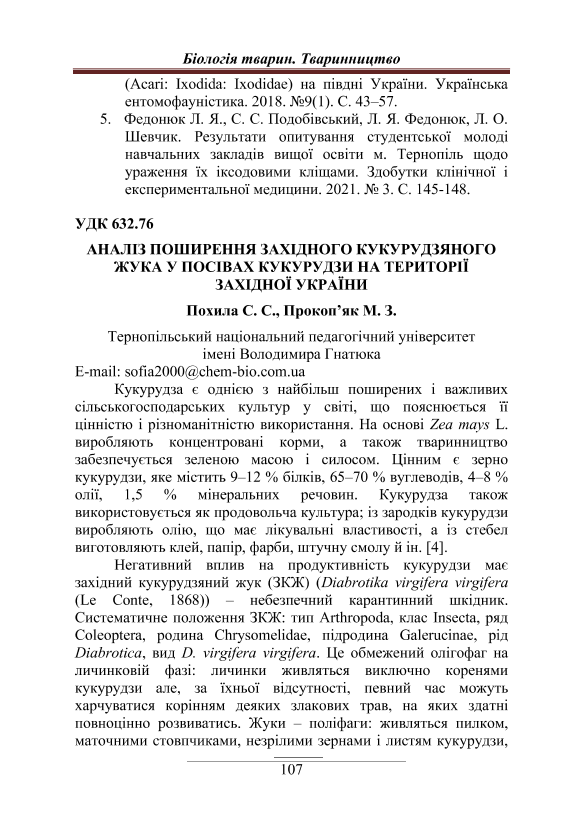 Біологія тварин. Тваринництво

(Acari: Ixodida: Ixodidae) на півдні України. Українська ентомофауністика. 2018. №9(1). С. 43–57.

5. Федонюк Л. Я., С. С. Подобівський, Л. Я. Федонюк, Л. О. Шевчик. Результати опитування студентської молоді навчальних закладів вищої освіти м. Тернопіль щодо ураження їх іксодовими кліщами. Здобутки клінічної і експериментальної медицини. 2021. № 3. С. 145-148.

УДК 632.76

АНАЛІЗ ПОШИРЕННЯ ЗАХІДНОГО КУКУРУДЗЯНОГО ЖУКА У ПОСІВАХ КУКУРУДЗИ НА ТЕРИТОРІЇ ЗАХІДНОЇ УКРАЇНИ

Похила С. С., Прокоп'як М. З.

Тернопільський національний педагогічний університет імені Володимира Гнатюка
E-mail: sofia2000@chem-bio.com.ua

Кукурудза є однією з найбільш поширених і важливих сільськогосподарських культур у світі, що пояснюється її цінністю і різноманітністю використання. На основі Zea mays L. виробляють концентровані корми, а також тваринництво забезпечується зеленою масою і силосом. Цінним є зерно кукурудзи, яке містить 9–12 % білків, 65–70 % вуглеводів, 4–8 % олії, 1,5 % мінеральних речовин. Кукурудза також використовується як продовольча культура; із зародків кукурудзи виробляють олію, що має лікувальні властивості, а із стебел виготовляють клей, папір, фарби, штучну смолу й ін. [4].

Негативний вплив на продуктивність кукурудзи має західний кукурудзяний жук (ЗКЖ) (Diabrotika virgifera virgifera (Le Conte, 1868)) – небезпечний карантинний шкідник. Систематичне положення ЗКЖ: тип Arthropoda, клас Insecta, ряд Coleoptera, родина Chrysomelidae, підродина Galerucinae, рід Diabrotica, вид D. virgifera virgifera. Це обмежений олігофаг на личинковій фазі: личинки живляться виключно коренями кукурудзи але, за їхньої відсутності, певний час можуть харчуватися корінням деяких злакових трав, на яких здатні повноцінно розвиватись. Жуки – поліфаги: живляться пилком, маточними стовпчиками, незрілими зернами і листям кукурудзи,

107